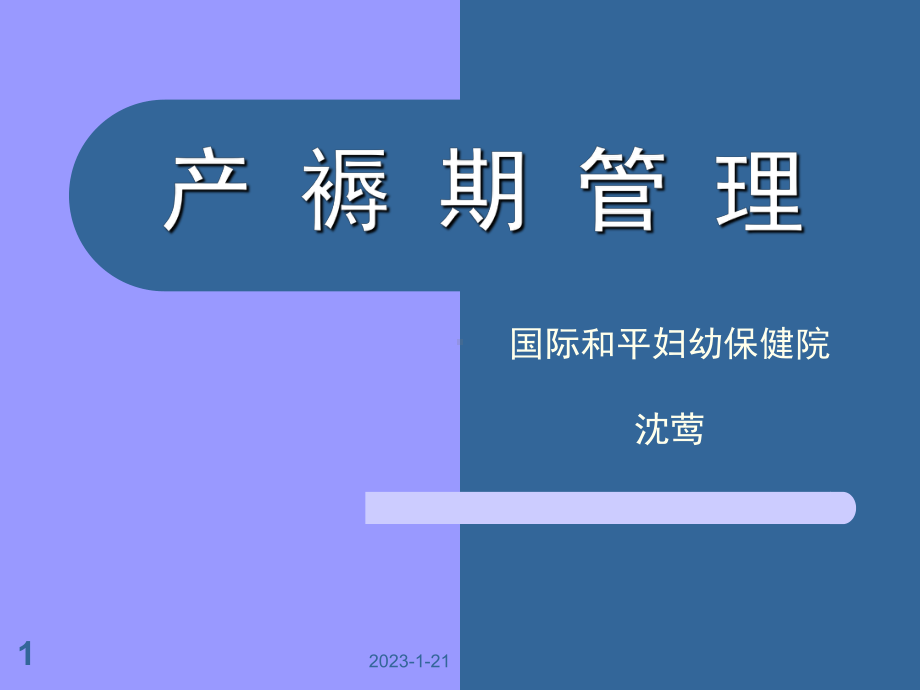 产 褥 期 管 理

国际和平妇幼保健院

沈莺

1

2023-1-21